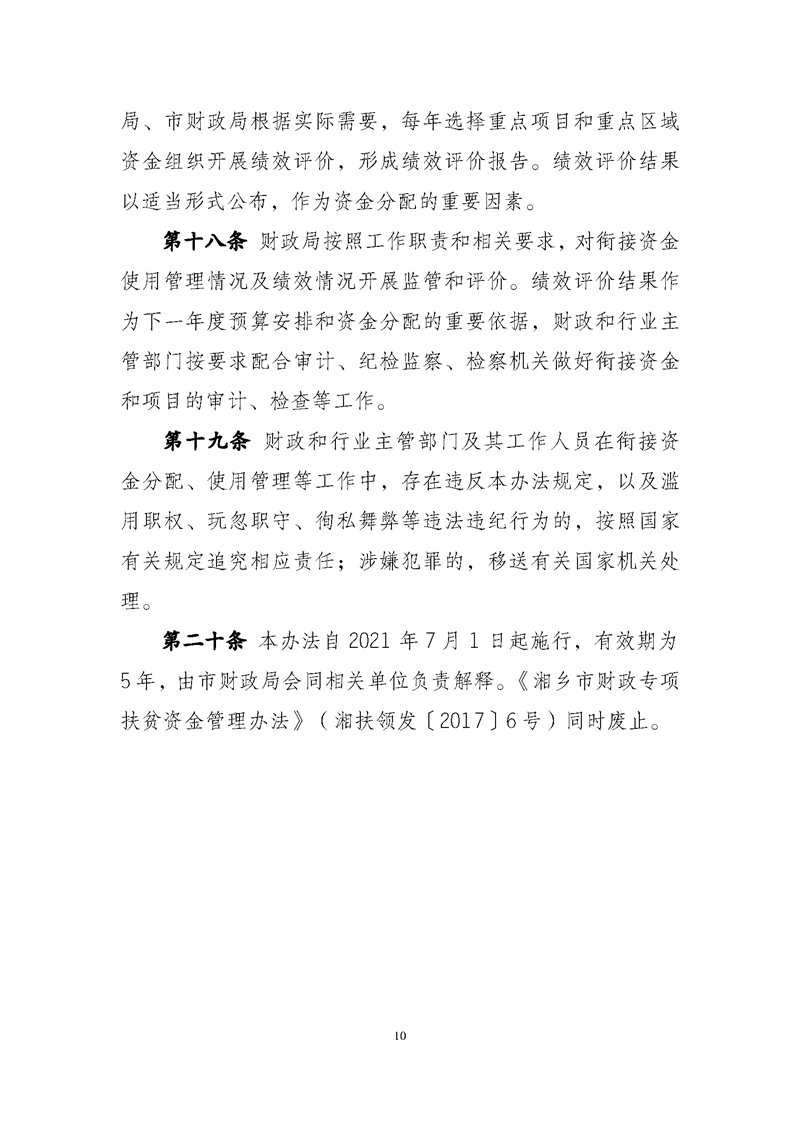 局、市财政局根据实际需要，每年选择重点项目和重点区域资金组织开展绩效评价，形成绩效评价报告。绩效评价结果以适当形式公布，作为资金分配的重要因素。

第十八条 财政局按照工作职责和相关要求，对衔接资金使用管理情况及绩效情况开展监管和评价。绩效评价结果作为下一年度预算安排和资金分配的重要依据，财政和行业主管部门按要求配合审计、纪检监察、检察机关做好衔接资金和项目的审计、检查等工作。

第十九条 财政和行业主管部门及其工作人员在衔接资金分配、使用管理等工作中，存在违反本办法规定，以及滥用职权、玩忽职守、徇私舞弊等违法违纪行为的，按照国家有关规定追究相应责任；涉嫌犯罪的，移送有关国家机关处理。

第二十条 本办法自 2021 年 7 月 1 日起施行，有效期为 5 年，由市财政局会同相关单位负责解释。《湘乡市财政专项扶贫资金管理办法》（湘扶领发〔2017〕6 号）同时废止。

10